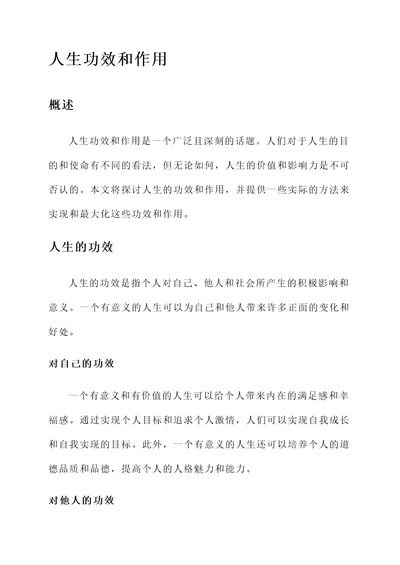 人生功效和作用

概述

人生功效和作用是一个广泛且深刻的话题。人们对于人生的目的和使命有不同的看法，但无论如何，人生的价值和影响力是不可否认的。本文将探讨人生的功效和作用，并提供一些实际的方法来实现和最大化这些功效和作用。

人生的功效

人生的功效是指个人对自己、他人和社会所产生的积极影响和意义。一个有意义的人生可以为自己和他人带来许多正面的变化和好处。

对自己的功效

一个有意义和有价值的人生可以给个人带来内在的满足感和幸福感。通过实现个人目标和追求个人激情，人们可以实现自我成长和自我实现的目标。此外，一个有意义的人生还可以培养个人的道德品质和品德，提高个人的人格魅力和能力。

对他人的功效